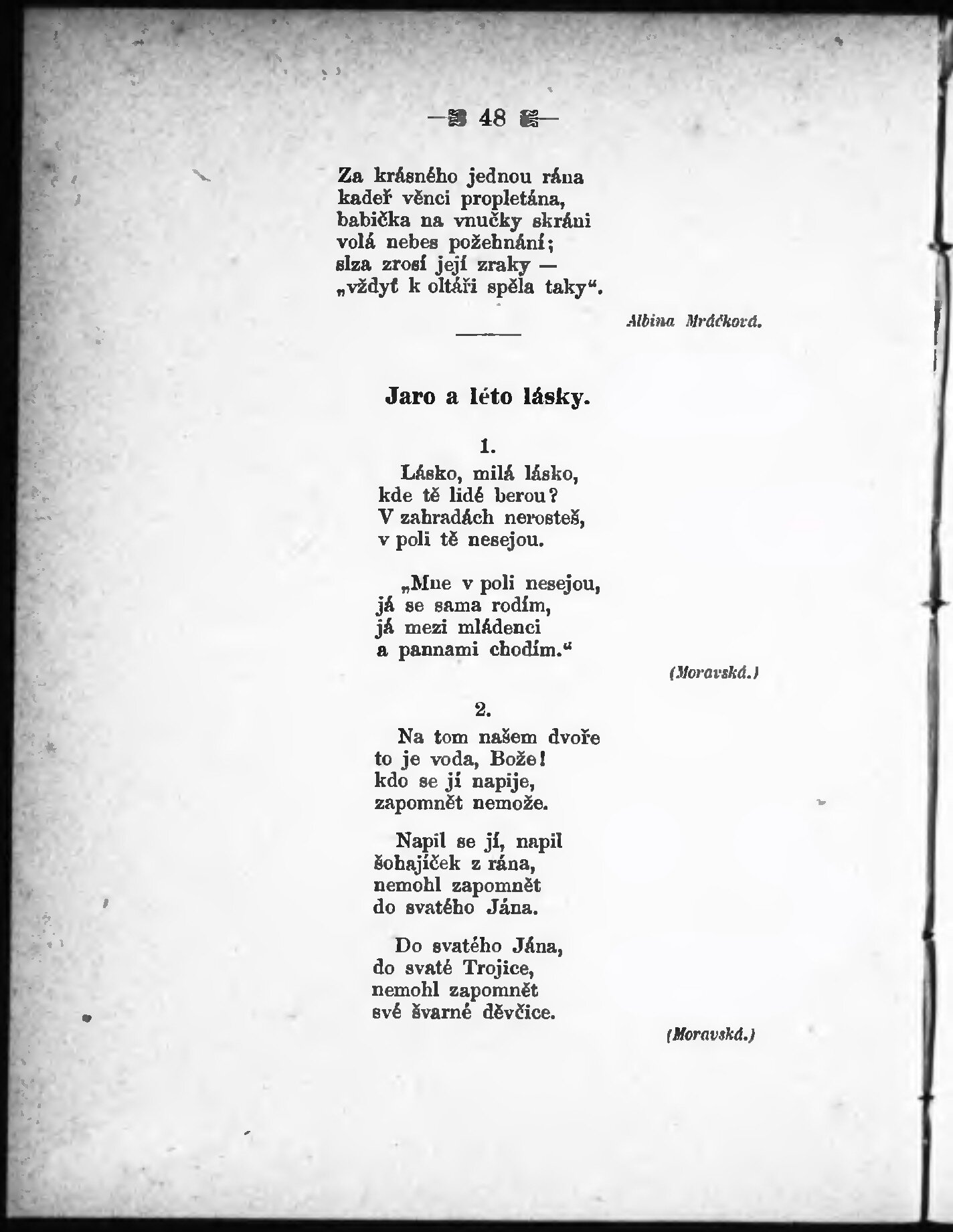 — 48 —

Za krásného jednou rána
kadeř věnci propletána,
babička na vnučky skráni
volá nebes požehnání;
slza zrosí její zraky —
„vždyť k oltáři spěla taky“.

Albina Mráčková.

Jaro a léto lásky.

1.

Lásko, milá lásko,
kde tě lidé berou?
V zahradách nerosteš,
v poli tě nesejou.

„Mne v poli nesejou,
já se sama rodím,
já mezi mládenci
a pannami chodím.“

(Moravská.)

2.

Na tom našem dvoře
to je voda, Bože!
kdo se jí napije,
zapomnět nemože.

Napil se jí, napil
šohajíček z rána,
nemohl zapomnět
do svatého Jána.

Do svatého Jána,
do svaté Trojice,
nemohl zapomnět
své švarné děvčice.

(Moravská.)